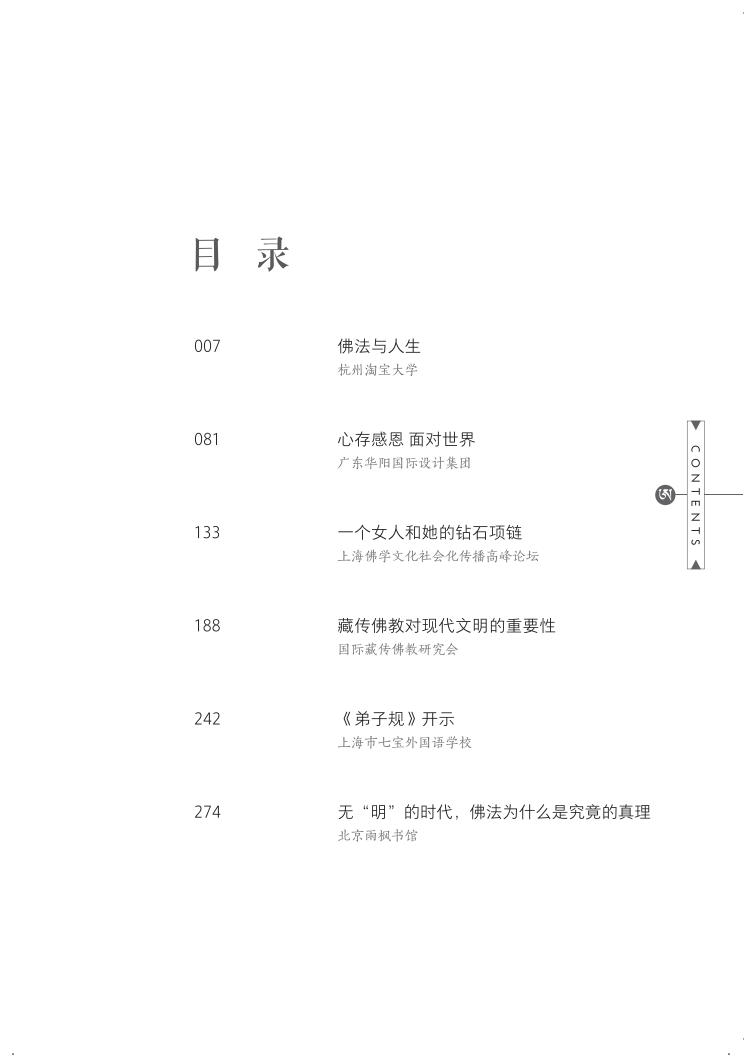 目 录

007 佛法与人生
杭州淘宝大学

081 心存感恩 面对世界
广东华阳国际设计集团

133 一个女人和她的钻石项链
上海佛学文化社会化传播高峰论坛

188 藏传佛教对现代文明的重要性
国际藏传佛教研究会

242 《弟子规》开示
上海市七宝外国语学校

274 无“明”的时代，佛法为什么是究竟的真理
北京雨枫书馆

CONTENTS